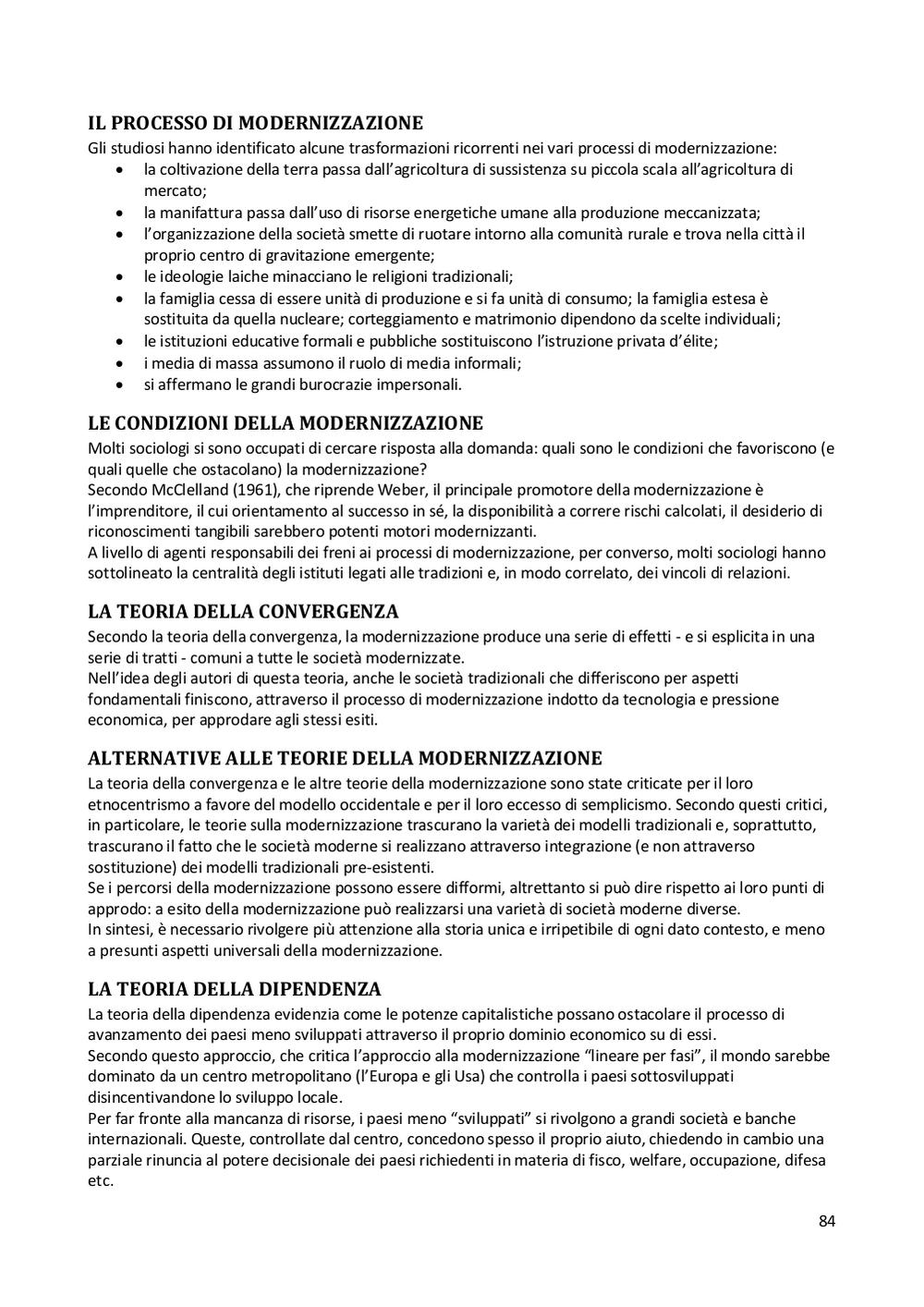 IL PROCESSO DI MODERNIZZAZIONE
Gli studiosi hanno identificato alcune trasformazioni ricorrenti nei vari processi di modernizzazione:
• la coltivazione della terra passa dall'agricoltura di sussistenza su piccola scala all'agricoltura di mercato;
• la manifattura passa dall'uso di risorse energetiche umane alla produzione meccanizzata;
• l'organizzazione della società smette di ruotare intorno alla comunità rurale e trova nella città il proprio centro di gravitazione emergente;
• le ideologie laiche minacciano le religioni tradizionali;
• la famiglia cessa di essere unità di produzione e si fa unità di consumo; la famiglia estesa è sostituita da quella nucleare; corteggiamento e matrimonio dipendono da scelte individuali;
• le istituzioni educative formali e pubbliche sostituiscono l'istruzione privata d'élite;
• i media di massa assumono il ruolo di media informali;
• si affermano le grandi burocrazie impersonali.

LE CONDIZIONI DELLA MODERNIZZAZIONE
Molti sociologi si sono occupati di cercare risposta alla domanda: quali sono le condizioni che favoriscono (e quali quelle che ostacolano) la modernizzazione?
Secondo McClelland (1961), che riprende Weber, il principale promotore della modernizzazione è l'imprenditore, il cui orientamento al successo in sé, la disponibilità a correre rischi calcolati, il desiderio di riconoscimenti tangibili sarebbero potenti motori modernizzanti.
A livello di agenti responsabili dei freni ai processi di modernizzazione, per converso, molti sociologi hanno sottolineato la centralità degli istituti legati alle tradizioni e, in modo correlato, dei vincoli di relazioni.

LA TEORIA DELLA CONVERGENZA
Secondo la teoria della convergenza, la modernizzazione produce una serie di effetti - e si esplicita in una serie di tratti - comuni a tutte le società modernizzate.
Nell'idea degli autori di questa teoria, anche le società tradizionali che differiscono per aspetti fondamentali finiscono, attraverso il processo di modernizzazione indotto da tecnologia e pressione economica, per approdare agli stessi esiti.

ALTERNATIVE ALLE TEORIE DELLA MODERNIZZAZIONE
La teoria della convergenza e le altre teorie della modernizzazione sono state criticate per il loro etnocentrismo a favore del modello occidentale e per il loro eccesso di semplicismo. Secondo questi critici, in particolare, le teorie sulla modernizzazione trascurano la varietà dei modelli tradizionali e, soprattutto, trascurano il fatto che le società moderne si realizzano attraverso integrazione (e non attraverso sostituzione) dei modelli tradizionali pre-esistenti.
Se i percorsi della modernizzazione possono essere difformi, altrettanto si può dire rispetto ai loro punti di approdo: a esito della modernizzazione può realizzarsi una varietà di società moderne diverse.
In sintesi, è necessario rivolgere più attenzione alla storia unica e irripetibile di ogni dato contesto, e meno a presunti aspetti universali della modernizzazione.

LA TEORIA DELLA DIPENDENZA
La teoria della dipendenza evidenzia come le potenze capitalistiche possano ostacolare il processo di avanzamento dei paesi meno sviluppati attraverso il proprio dominio economico su di essi.
Secondo questo approccio, che critica l'approccio alla modernizzazione "lineare per fasi", il mondo sarebbe dominato da un centro metropolitano (l'Europa e gli Usa) che controlla i paesi sottosviluppati disincentivandone lo sviluppo locale.
Per far fronte alla mancanza di risorse, i paesi meno "sviluppati" si rivolgono a grandi società e banche internazionali. Queste, controllate dal centro, concedono spesso il proprio aiuto, chiedendo in cambio una parziale rinuncia al potere decisionale dei paesi richiedenti in materia di fisco, welfare, occupazione, difesa etc.

84